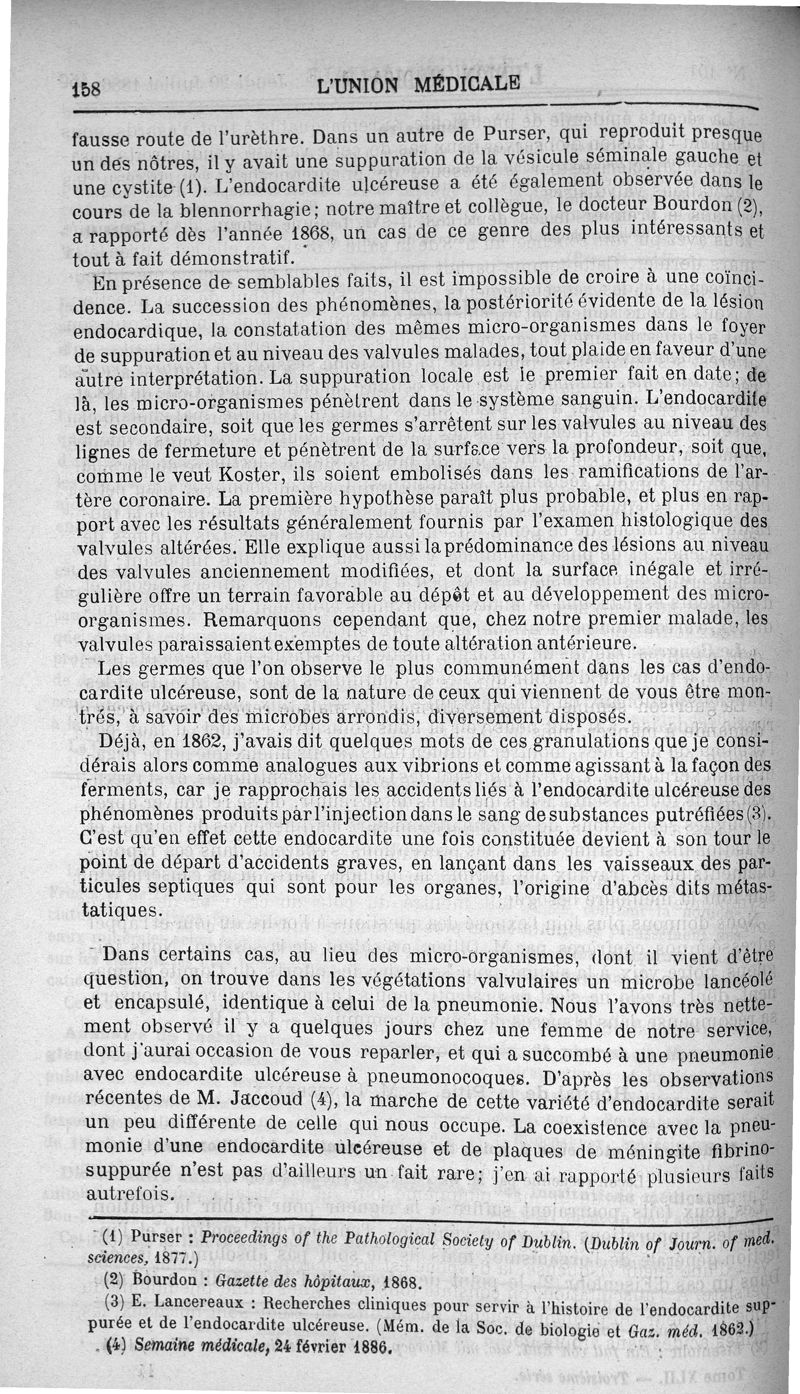 158 L'UNION MÉDICALE

fausse route de l'urèthre. Dans un autre de Purser, qui reproduit presque un des nôtres, il y avait une suppuration de la vésicule séminale gauche et une cystite (1). L'endocardite ulcéreuse a été également observée dans le cours de la blennorrhagie; notre maître et collègue, le docteur Bourdon (2), a rapporté dès l'année 1868, un cas de ce genre des plus intéressants et tout à fait démonstratif.

En présence de semblables faits, il est impossible de croire à une coïncidence. La succession des phénomènes, la postériorité évidente de la lésion endocardique, la constatation des mêmes micro-organismes dans le foyer de suppuration et au niveau des valvules malades, tout plaide en faveur d'une autre interprétation. La suppuration locale est le premier fait en date; de là, les micro-organismes pénètrent dans le système sanguin. L'endocardite est secondaire, soit que les germes s'arrêtent sur les valvules au niveau des lignes de fermeture et pénètrent de la surface vers la profondeur, soit que, comme le veut Koster, ils soient embolisés dans les ramifications de l'artère coronaire. La première hypothèse paraît plus probable, et plus en rapport avec les résultats généralement fournis par l'examen histologique des valvules altérées. Elle explique aussi la prédominance des lésions au niveau des valvules anciennement modifiées, et dont la surface inégale et irrégulière offre un terrain favorable au dépôt et au développement des micro-organismes. Remarquons cependant que, chez notre premier malade, les valvules paraissaient exemptes de toute altération antérieure.

Les germes que l'on observe le plus communément dans les cas d'endocardite ulcéreuse, sont de la nature de ceux qui viennent de vous être montrés, à savoir des microbes arrondis, diversement disposés.

Déjà, en 1862, j'avais dit quelques mots de ces granulations que je considérais alors comme analogues aux vibrions et comme agissant à la façon des ferments, car je rapprochais les accidents liés à l'endocardite ulcéreuse des phénomènes produits par l'injection dans le sang de substances putréfiées (3). C'est qu'en effet cette endocardite une fois constituée devient à son tour le point de départ d'accidents graves, en lançant dans les vaisseaux des particules septiques qui sont pour les organes, l'origine d'abcès dits métastatiques.

Dans certains cas, au lieu des micro-organismes, dont il vient d'être question, on trouve dans les végétations valvulaires un microbe lancéolé et encapsulé, identique à celui de la pneumonie. Nous l'avons très nettement observé il y a quelques jours chez une femme de notre service, dont j'aurai occasion de vous reparler, et qui a succombé à une pneumonie avec endocardite ulcéreuse à pneumonocoques. D'après les observations récentes de M. Jaccoud (4), la marche de cette variété d'endocardite serait un peu différente de celle qui nous occupe. La coexistence avec la pneumonie d'une endocardite ulcéreuse et de plaques de méningite fibrino-suppurée n'est pas d'ailleurs un fait rare; j'en ai rapporté plusieurs faits autrefois.

(1) Purser : Proceedings of the Pathological Society of Dublin. (Dublin of Journ. of med. sciences, 1877.)
(2) Bourdon : Gazette des hôpitaux, 1868.
(3) E. Lancereaux : Recherches cliniques pour servir à l'histoire de l'endocardite suppurée et de l'endocardite ulcéreuse. (Mém. de la Soc. de biologie et Gaz. méd. 1862.)
(4) Semaine médicale, 24 février 1886.